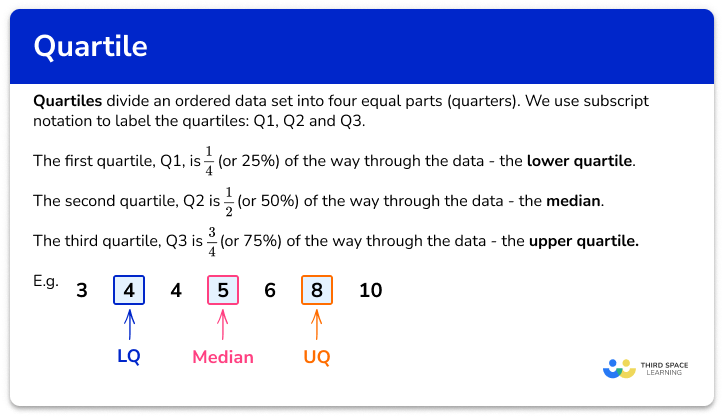 Quartile

Quartiles divide an ordered data set into four equal parts (quarters). We use subscript notation to label the quartiles: Q1, Q2 and Q3.

The first quartile, Q1, is $\frac{1}{4}$ (or 25%) of the way through the data - the lower quartile.

The second quartile, Q2 is $\frac{1}{2}$ (or 50%) of the way through the data - the median.

The third quartile, Q3 is $\frac{3}{4}$ (or 75%) of the way through the data - the upper quartile.

E.g. 3 4 4 5 6 8 10

LQ Median UQ

THIRD SPACE LEARNING